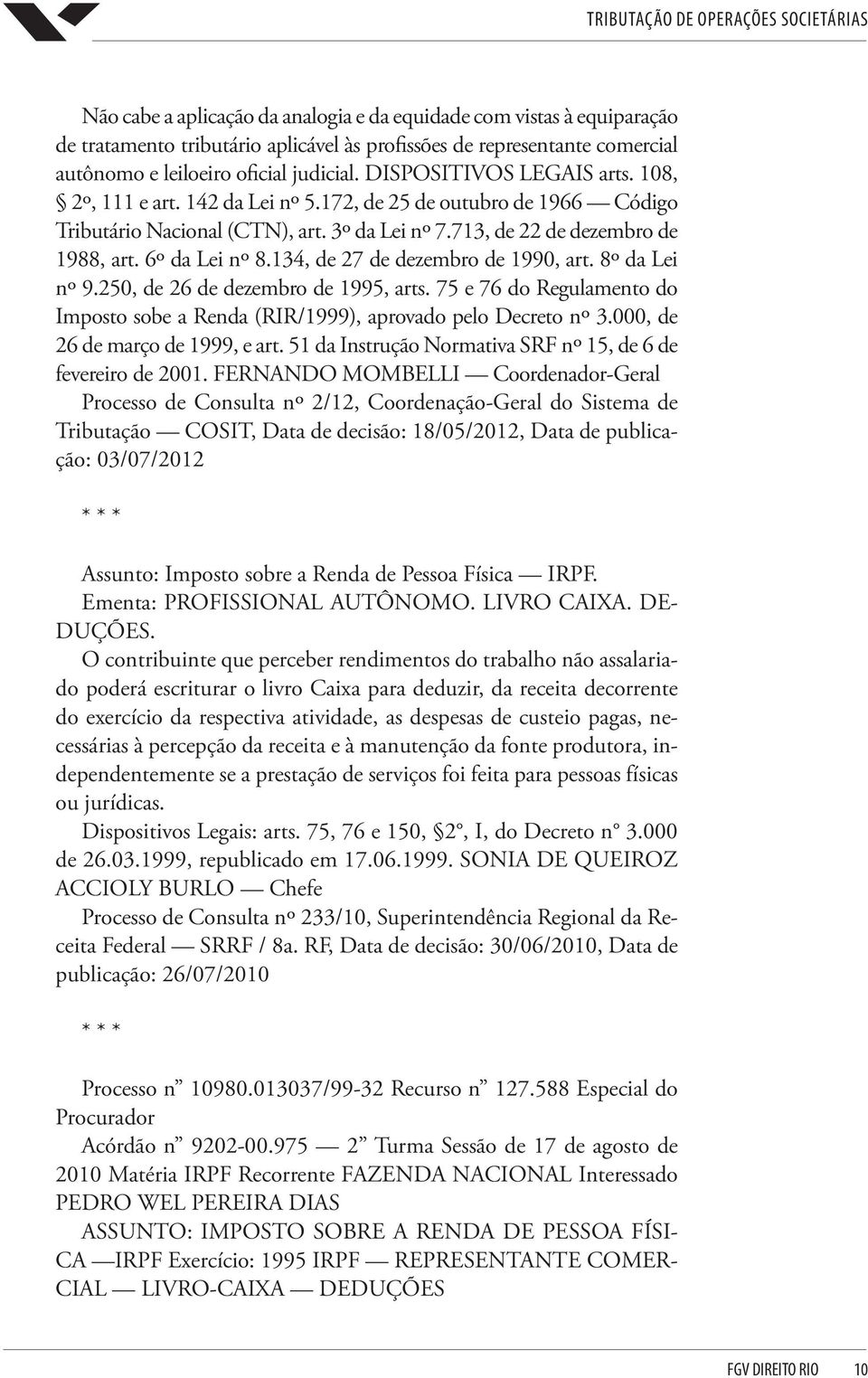 TRIBUTAÇÃO DE OPERAÇÕES SOCIETÁRIAS

Não cabe a aplicação da analogia e da equidade com vistas à equiparação de tratamento tributário aplicável às profissões de representante comercial autônomo e leiloeiro oficial judicial. DISPOSITIVOS LEGAIS arts. 108, § 2º, 111 e art. 142 da Lei nº 5.172, de 25 de outubro de 1966 — Código Tributário Nacional (CTN), art. 3º da Lei nº 7.713, de 22 de dezembro de 1988, art. 6º da Lei nº 8.134, de 27 de dezembro de 1990, art. 8º da Lei nº 9.250, de 26 de dezembro de 1995, arts. 75 e 76 do Regulamento do Imposto sobe a Renda (RIR/1999), aprovado pelo Decreto nº 3.000, de 26 de março de 1999, e art. 51 da Instrução Normativa SRF nº 15, de 6 de fevereiro de 2001. FERNANDO MOMBELLI — Coordenador-Geral

Processo de Consulta nº 2/12, Coordenação-Geral do Sistema de Tributação — COSIT, Data de decisão: 18/05/2012, Data de publicação: 03/07/2012

* * *

Assunto: Imposto sobre a Renda de Pessoa Física — IRPF.

Ementa: PROFISSIONAL AUTÔNOMO. LIVRO CAIXA. DEDUÇÕES.

O contribuinte que perceber rendimentos do trabalho não assalariado poderá escriturar o livro Caixa para deduzir, da receita decorrente do exercício da respectiva atividade, as despesas de custeio pagas, necessárias à percepção da receita e à manutenção da fonte produtora, independentemente se a prestação de serviços foi feita para pessoas físicas ou jurídicas.

Dispositivos Legais: arts. 75, 76 e 150, §2º, I, do Decreto nº 3.000 de 26.03.1999, republicado em 17.06.1999. SONIA DE QUEIROZ ACCIOLY BURLO — Chefe

Processo de Consulta nº 233/10, Superintendência Regional da Receita Federal — SRRF / 8a. RF, Data de decisão: 30/06/2010, Data de publicação: 26/07/2010

* * *

Processo n” 10980.013037/99-32 Recurso n” 127.588 Especial do Procurador

Acórdão n” 9202-00.975 — 2” Turma Sessão de 17 de agosto de 2010 Matéria IRPF Recorrente FAZENDA NACIONAL Interessado PEDRO WEL PEREIRA DIAS

ASSUNTO: IMPOSTO SOBRE A RENDA DE PESSOA FÍSICA —IRPF Exercício: 1995 IRPF — REPRESENTANTE COMERCIAL — LIVRO-CAIXA — DEDUÇÕES

FGV DIREITO RIO 10